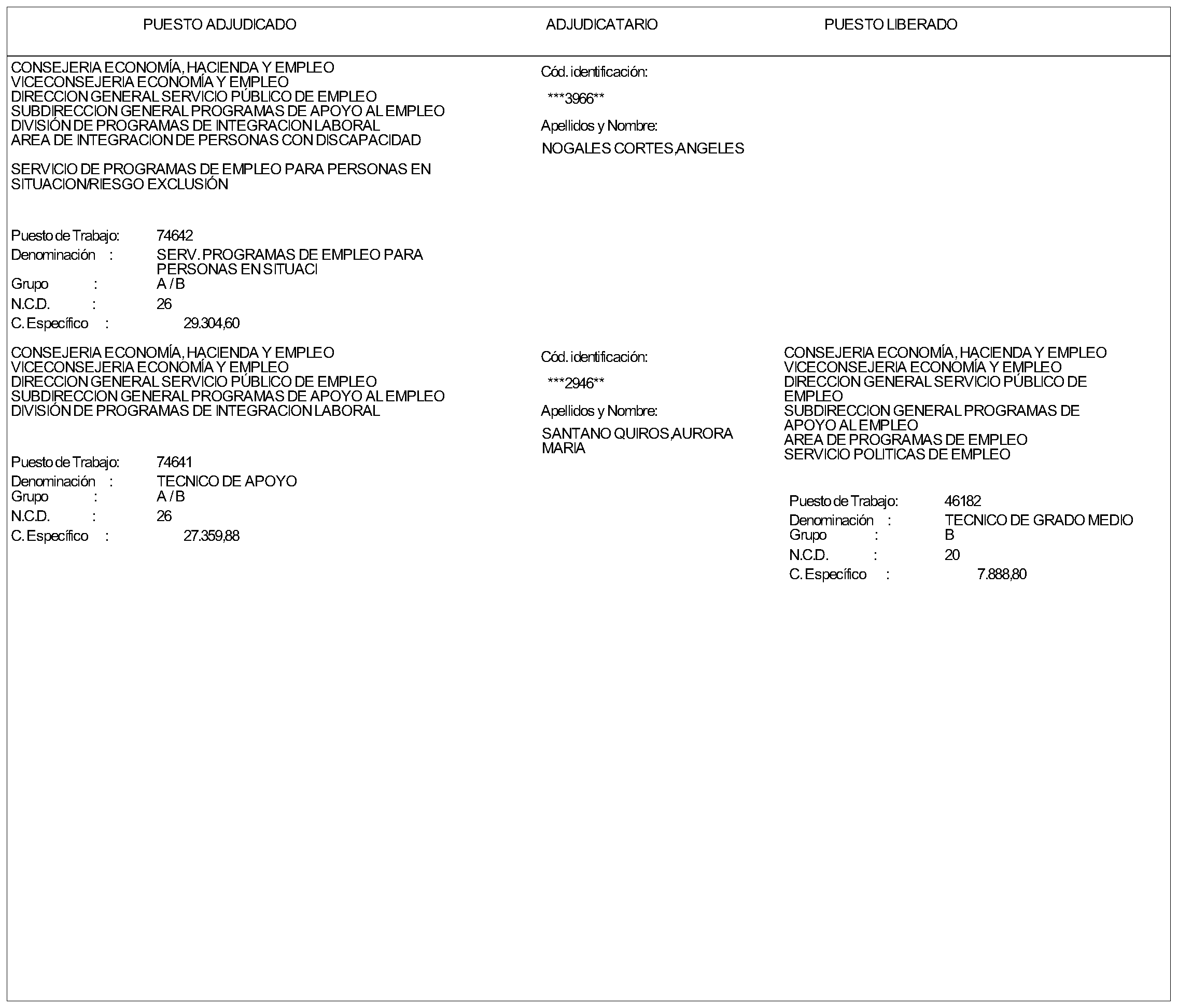 PUESTO ADJUDICADO

ADJUDICATARIO

PUESTO LIBERADO

CONSEJERIA ECONOMÍA, HACIENDA Y EMPLEO
VICECONSEJERIA ECONOMÍA Y EMPLEO
DIRECCION GENERAL SERVICIO PÚBLICO DE EMPLEO
SUBDIRECCION GENERAL PROGRAMAS DE APOYO AL EMPLEO
DIVISIÓN DE PROGRAMAS DE INTEGRACION LABORAL
AREA DE INTEGRACION DE PERSONAS CON DISCAPACIDAD

SERVICIO DE PROGRAMAS DE EMPLEO PARA PERSONAS EN SITUACION/RIESGO EXCLUSIÓN

Puesto de Trabajo: 74642
Denominación : SERV. PROGRAMAS DE EMPLEO PARA PERSONAS EN SITUACI
Grupo : A / B
N.C.D. : 26
C. Específico : 29.304,60

Cód. identificación:
***3966**
Apellidos y Nombre:
NOGALES CORTES,ANGELES

CONSEJERIA ECONOMÍA, HACIENDA Y EMPLEO
VICECONSEJERIA ECONOMÍA Y EMPLEO
DIRECCION GENERAL SERVICIO PÚBLICO DE EMPLEO
SUBDIRECCION GENERAL PROGRAMAS DE APOYO AL EMPLEO
DIVISIÓN DE PROGRAMAS DE INTEGRACION LABORAL

Puesto de Trabajo: 74641
Denominación : TECNICO DE APOYO
Grupo : A / B
N.C.D. : 26
C. Específico : 27.359,88

Cód. identificación:
***2946**
Apellidos y Nombre:
SANTANO QUIROS,AURORA MARIA

CONSEJERIA ECONOMÍA, HACIENDA Y EMPLEO
VICECONSEJERIA ECONOMÍA Y EMPLEO
DIRECCION GENERAL SERVICIO PÚBLICO DE EMPLEO
SUBDIRECCION GENERAL PROGRAMAS DE APOYO AL EMPLEO
AREA DE PROGRAMAS DE EMPLEO
SERVICIO POLITICAS DE EMPLEO

Puesto de Trabajo: 46182
Denominación : TECNICO DE GRADO MEDIO
Grupo : B
N.C.D. : 20
C. Específico : 7.888,80